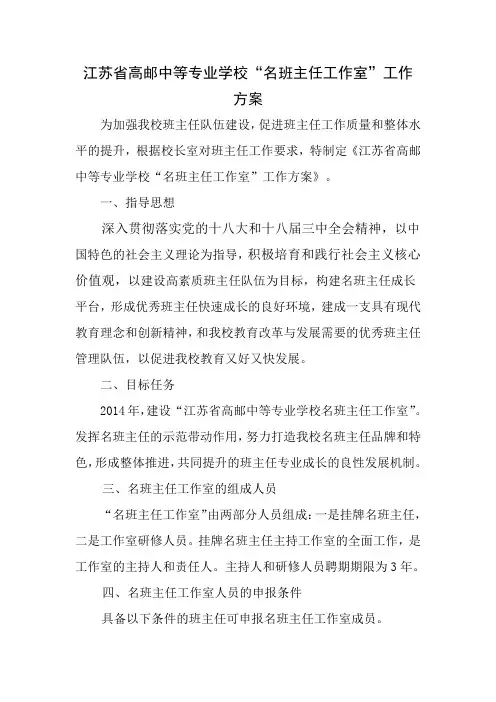 江苏省高邮中等专业学校“名班主任工作室”工作方案

为加强我校班主任队伍建设，促进班主任工作质量和整体水平的提升，根据校长室对班主任工作要求，特制定《江苏省高邮中等专业学校“名班主任工作室”工作方案》。

一、指导思想

深入贯彻落实党的十八大和十八届三中全会精神，以中国特色的社会主义理论为指导，积极培育和践行社会主义核心价值观，以建设高素质班主任队伍为目标，构建名班主任成长平台，形成优秀班主任快速成长的良好环境，建成一支具有现代教育理念和创新精神，和我校教育改革与发展需要的优秀班主任管理队伍，以促进我校教育又好又快发展。

二、目标任务

2014年，建设“江苏省高邮中等专业学校名班主任工作室”。发挥名班主任的示范带动作用，努力打造我校名班主任品牌和特色，形成整体推进，共同提升的班主任专业成长的良性发展机制。

三、名班主任工作室的组成人员

“名班主任工作室”由两部分人员组成：一是挂牌名班主任，二是工作室研修人员。挂牌名班主任主持工作室的全面工作，是工作室的主持人和责任人。主持人和研修人员聘期期限为3年。

四、名班主任工作室人员的申报条件

具备以下条件的班主任可申报名班主任工作室成员。